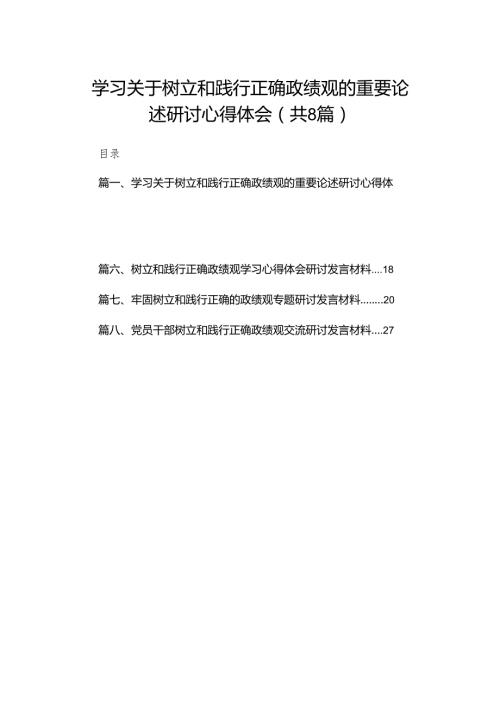 学习关于树立和践行正确政绩观的重要论述研讨心得体会（共8篇）

目录

篇一、学习关于树立和践行正确政绩观的重要论述研讨心得体

篇六、树立和践行正确政绩观学习心得体会研讨发言材料....18

篇七、牢固树立和践行正确的政绩观专题研讨发言材料........20

篇八、党员干部树立和践行正确政绩观交流研讨发言材料....27